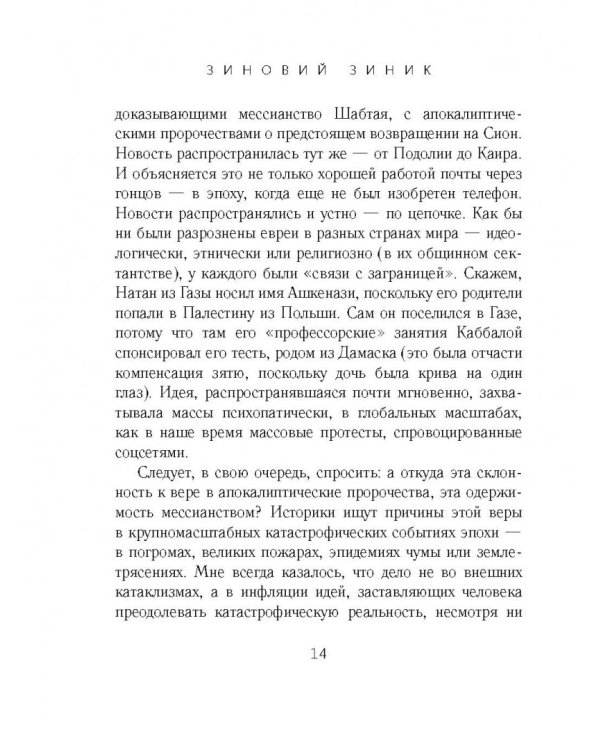 ЗИНОВИЙ ЗИНИК

доказывающими мессианство Шабтая, с апокалиптическими пророчествами о предстоящем возвращении на Сион. Новость распространилась тут же — от Подолии до Каира. И объясняется это не только хорошей работой почты через гонцов — в эпоху, когда еще не был изобретен телефон. Новости распространялись и устно — по цепочке. Как бы ни были разрознены евреи в разных странах мира — идеологически, этнически или религиозно (в их общинном сектантстве), у каждого были «связи с заграницей». Скажем, Натан из Газы носил имя Ашкенази, поскольку его родители попали в Палестину из Польши. Сам он поселился в Газе, потому что там его «профессорские» занятия Каббалой спонсировал его тесть, родом из Дамаска (это была отчасти компенсация зятю, поскольку дочь была крива на один глаз). Идея, распространявшаяся почти мгновенно, захватывала массы психопатически, в глобальных масштабах, как в наше время массовые протесты, спровоцированные соцсетями.

Следует, в свою очередь, спросить: а откуда эта склонность к вере в апокалиптические пророчества, эта одержимость мессианством? Историки ищут причины этой веры в крупномасштабных катастрофических событиях эпохи — в погромах, великих пожарах, эпидемиях чумы или землетрясениях. Мне всегда казалось, что дело не во внешних катаклизмах, а в инфляции идей, заставляющих человека преодолевать катастрофическую реальность, несмотря ни

14